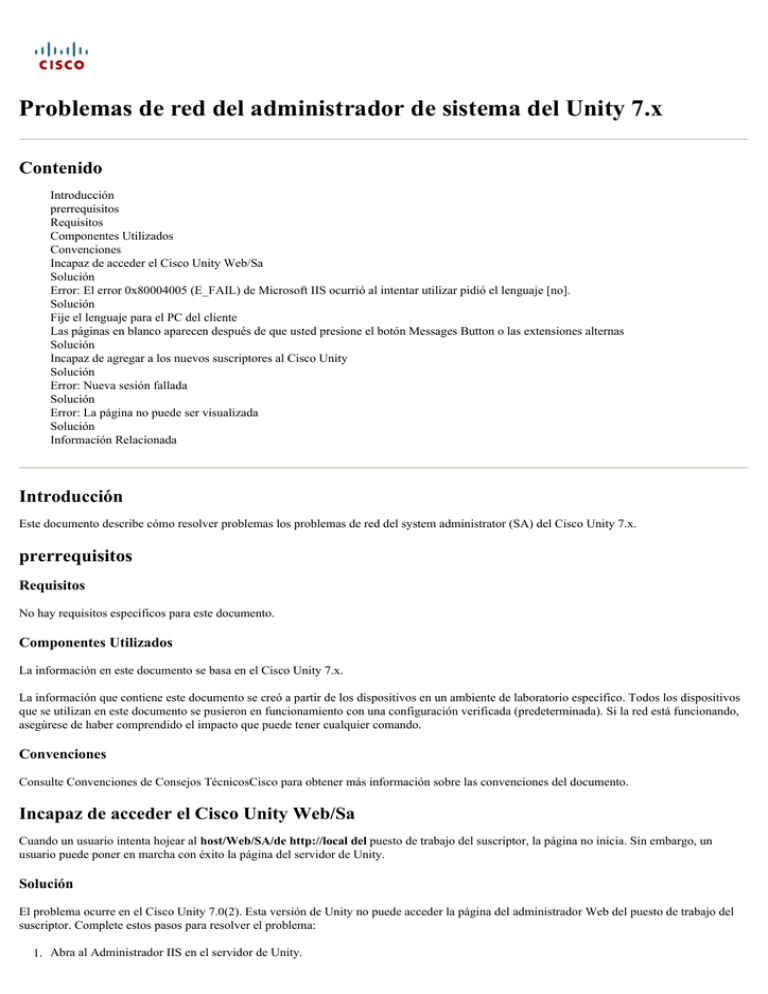 CISCO

Problemas de red del administrador de sistema del Unity 7.x

Contenido

Introducción
prerrequisitos
Requisitos
Componentes Utilizados
Convenciones
Incapaz de acceder el Cisco Unity Web/Sa
Solución
Error: El error 0x80004005 (E_FAIL) de Microsoft IIS ocurrió al intentar utilizar pidió el lenguaje [no].
Solución
Fije el lenguaje para el PC del cliente
Las páginas en blanco aparecen después de que usted presione el botón Messages Button o las extensiones alternas
Solución
Incapaz de agregar a los nuevos suscriptores al Cisco Unity
Solución
Error: Nueva sesión fallada
Solución
Error: La página no puede ser visualizada
Solución
Información Relacionada

Introducción

Este documento describe cómo resolver problemas los problemas de red del system administrator (SA) del Cisco Unity 7.x.

prerrequisitos

Requisitos

No hay requisitos específicos para este documento.

Componentes Utilizados

La información en este documento se basa en el Cisco Unity 7.x.

La información que contiene este documento se creó a partir de los dispositivos en un ambiente de laboratorio específico. Todos los dispositivos que se utilizan en este documento se pusieron en funcionamiento con una configuración verificada (predeterminada). Si la red está funcionando, asegúrese de haber comprendido el impacto que puede tener cualquier comando.

Convenciones

Consulte Convenciones de Consejos TécnicosCisco para obtener más información sobre las convenciones del documento.

Incapaz de acceder el Cisco Unity Web/Sa

Cuando un usuario intenta hojear al host/Web/SA/de http://local del puesto de trabajo del suscriptor, la página no inicia. Sin embargo, un usuario puede poner en marcha con éxito la página del servidor de Unity.

Solución

El problema ocurre en el Cisco Unity 7.0(2). Esta versión de Unity no puede acceder la página del administrador Web del puesto de trabajo del suscriptor. Complete estos pasos para resolver el problema:

1. Abra al Administrador IIS en el servidor de Unity.